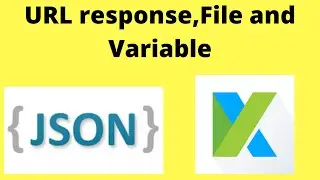 URL response,File and Variable

{JSON}